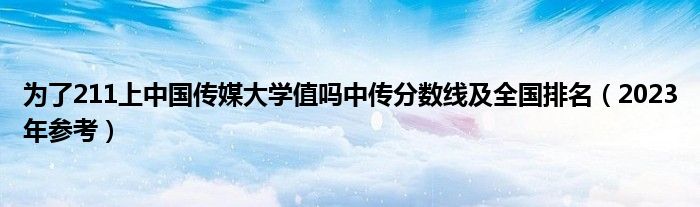 为了211上中国传媒大学值吗中传分数线及全国排名（2023年参考）